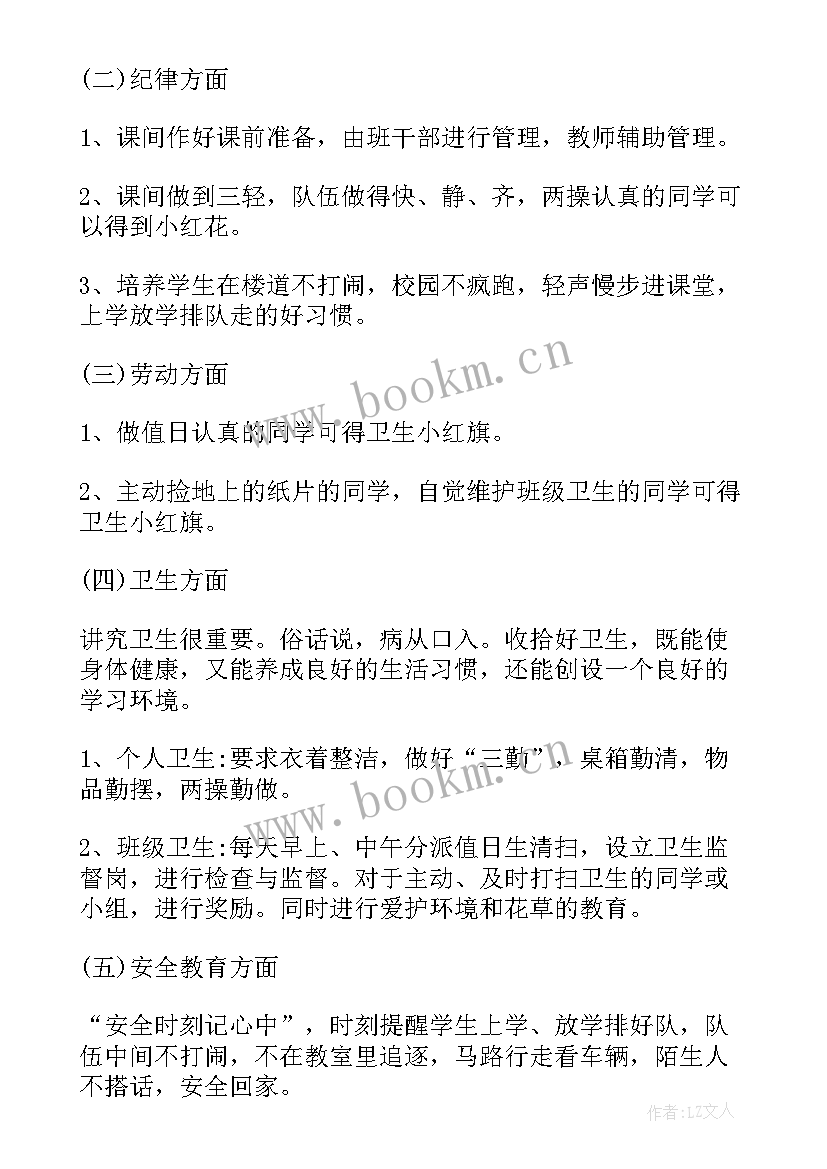 (二)纪律方面

1、课间作好课前准备，由班干部进行管理，教师辅助管理。

2、课间做到三轻，队伍做得快、静、齐，两操认真的同学可以得到小红花。

3、培养学生在楼道不打闹，校园不疯跑，轻声慢步进课堂，上学放学排队走的好习惯。

(三)劳动方面

1、做值日认真的同学可得卫生小红旗。

2、主动捡地上的纸片的同学，自觉维护班级卫生的同学可得卫生小红旗。

(四)卫生方面

讲究卫生很重要。俗话说，病从口入。收拾好卫生，既能使身体健康，又能养成良好的生活习惯，还能创设一个良好的学习环境。

1、个人卫生:要求衣着整洁，做好“三勤”，桌箱勤清，物品勤摆，两操勤做。

2、班级卫生:每天早上、中午分派值日生清扫，设立卫生监督岗，进行检查与监督。对于主动、及时打扫卫生的同学或小组，进行奖励。同时进行爱护环境和花草的教育。

(五)安全教育方面

“安全时刻记心中”，时刻提醒学生上学、放学排好队，队伍中间不打闹，不在教室里追逐，马路行走看车辆，陌生人不搭话，安全回家。

www.bookm.cn

www.bookm.cn

作者:LZ文人